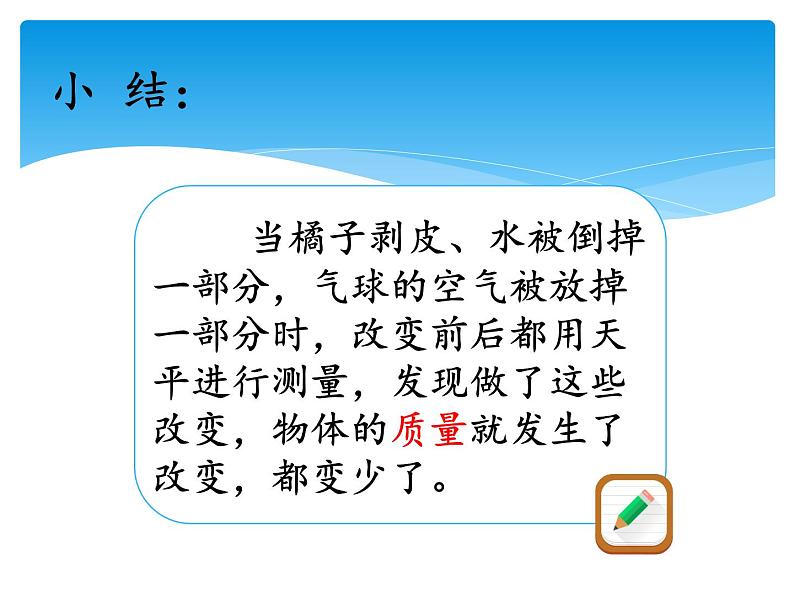 小 结：

当橘子剥皮、水被倒掉一部分，气球的空气被放掉一部分时，改变前后都用天平进行测量，发现做了这些改变，物体的质量就发生了改变，都变少了。